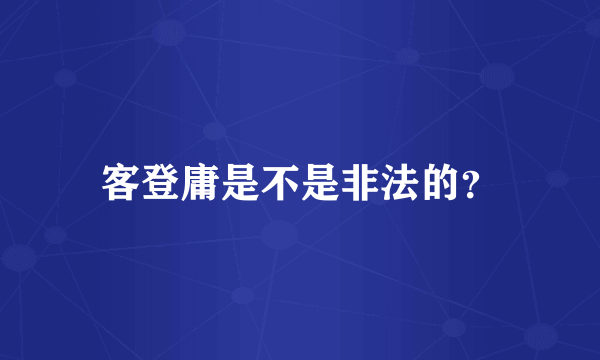 客登庸是不是非法的?